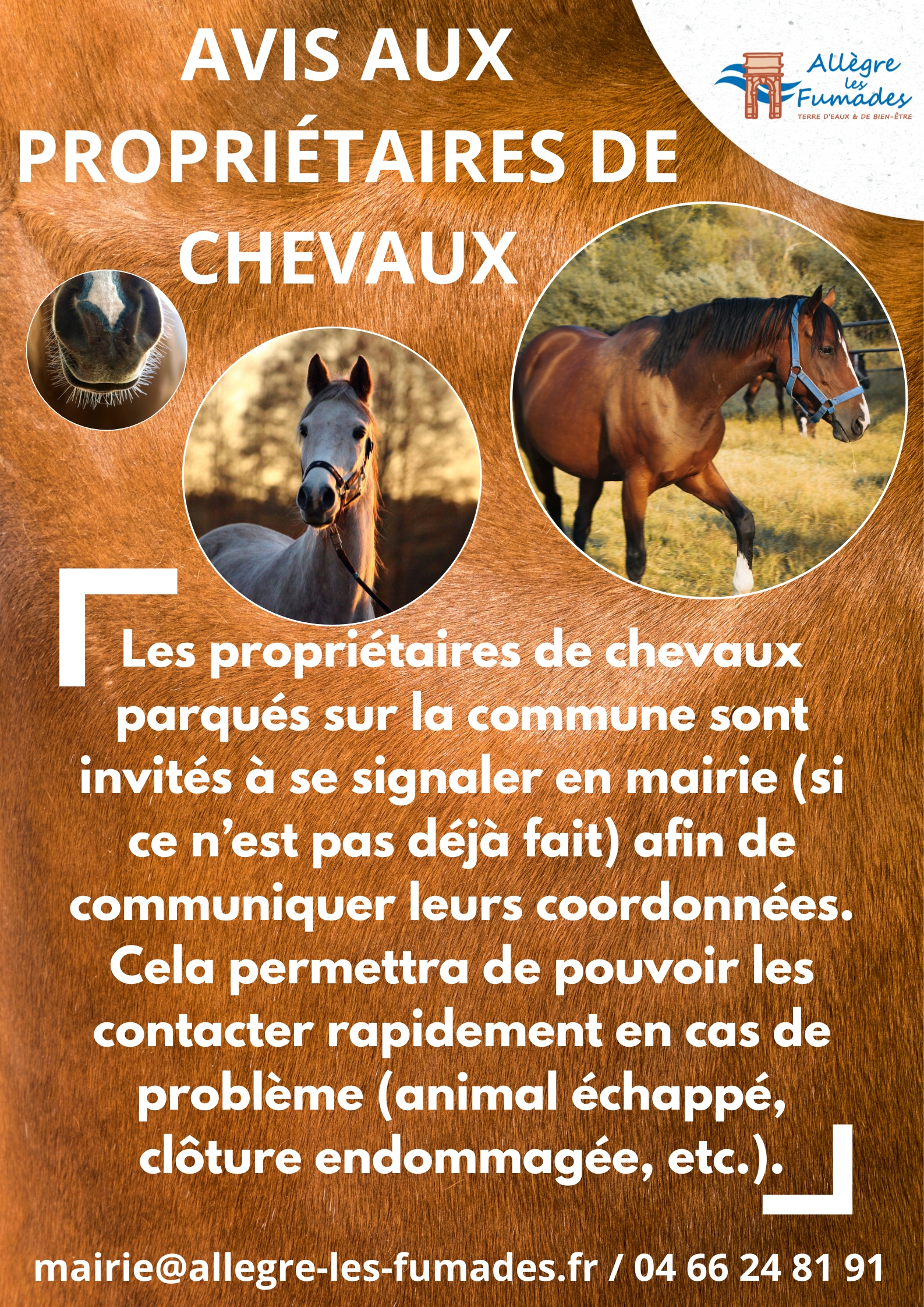 AVIS AUX PROPRIÉTAIRES DE CHEVAUX

Allègre les Fumades
TERRE D'EAUX & DE BIEN-ÊTRE

Les propriétaires de chevaux parqués sur la commune sont invités à se signaler en mairie (si ce n'est pas déjà fait) afin de communiquer leurs coordonnées. Cela permettra de pouvoir les contacter rapidement en cas de problème (animal échappé, clôture endommagée, etc.).

mairie@allegre-les-fumades.fr / 04 66 24 81 91